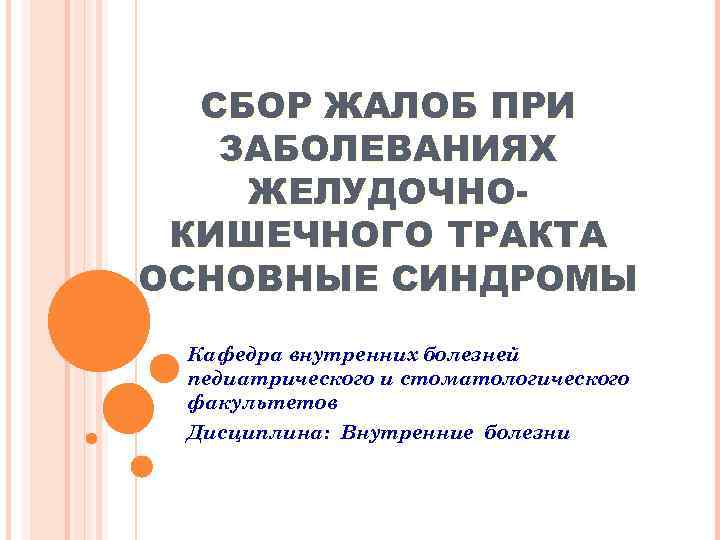 СБОР ЖАЛОБ ПРИ ЗАБОЛЕВАНИЯХ ЖЕЛУДОЧНО-КИШЕЧНОГО ТРАКТА ОСНОВНЫЕ СИНДРОМЫ

Кафедра внутренних болезней педиатрического и стоматологического факультетов

Дисциплина: Внутренние болезни